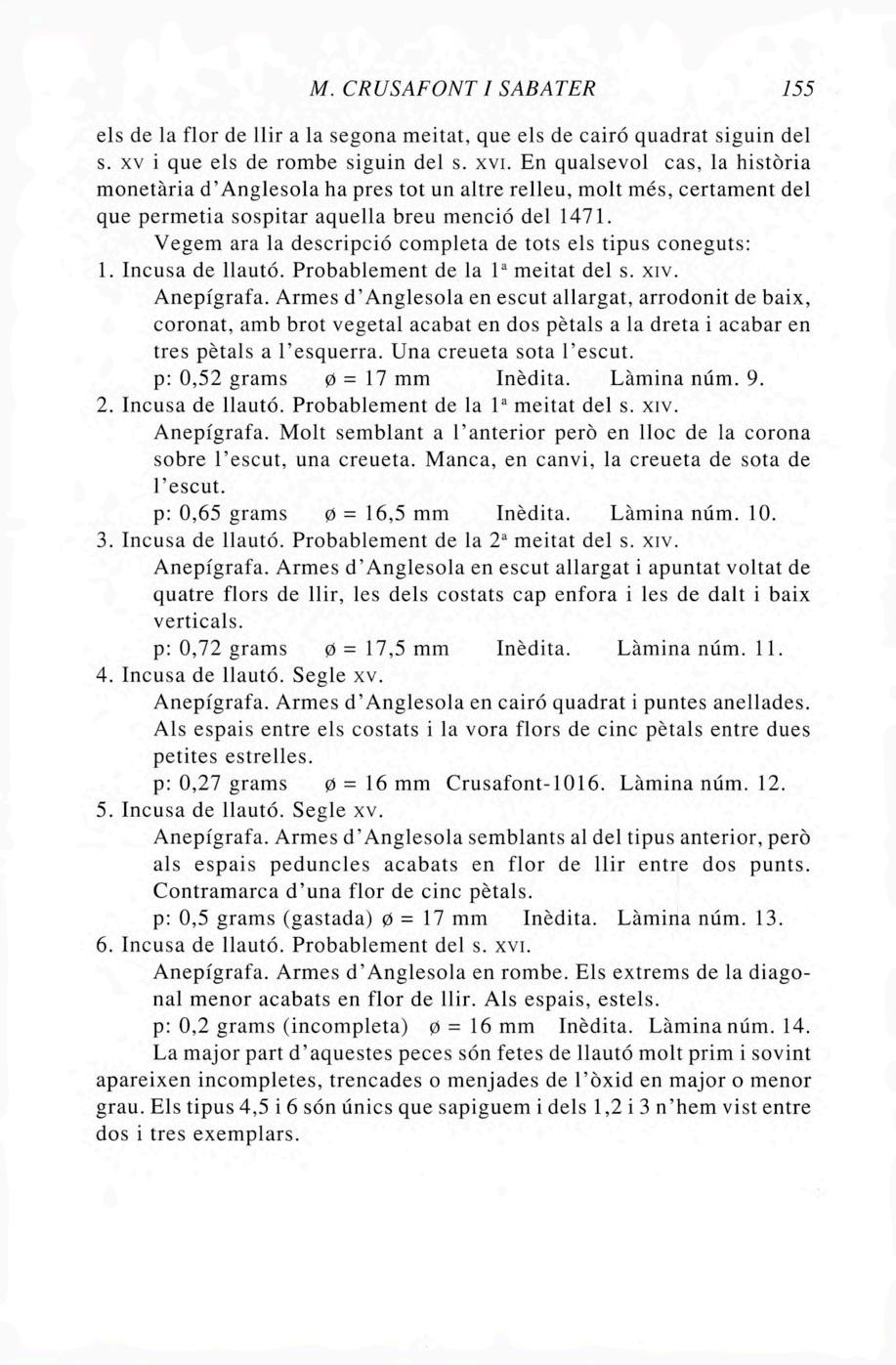 M. CRUSAFONT I SABATER 155

els de la flor de llir a la segona meitat, que els de cairó quadrat siguin del s. XV i que els de rombe siguin del s. XVI. En qualsevol cas, la història monetària d'Anglesola ha pres tot un altre relleu, molt més, certament del que permetia sospitar aquella breu menció del 1471.

Vegem ara la descripció completa de tots els tipus coneguts:

1. Incusa de llautó. Probablement de la 1ª meitat del s. XIV.
Anepígrafa. Armes d'Anglesola en escut allargat, arrodonit de baix, coronat, amb brot vegetal acabat en dos pètals a la dreta i acabar en tres pètals a l'esquerra. Una creueta sota l'escut.
p: 0,52 grams ø = 17 mm Inèdita. Làmina núm. 9.

2. Incusa de llautó. Probablement de la 1ª meitat del s. XIV.
Anepígrafa. Molt semblant a l'anterior però en lloc de la corona sobre l'escut, una creueta. Manca, en canvi, la creueta de sota de l'escut.
p: 0,65 grams ø = 16,5 mm Inèdita. Làmina núm. 10.

3. Incusa de llautó. Probablement de la 2ª meitat del s. XIV.
Anepígrafa. Armes d'Anglesola en escut allargat i apuntat voltat de quatre flors de llir, les dels costats cap enfora i les de dalt i baix verticals.
p: 0,72 grams ø = 17,5 mm Inèdita. Làmina núm. 11.

4. Incusa de llautó. Segle XV.
Anepígrafa. Armes d'Anglesola en cairó quadrat i puntes anellades. Als espais entre els costats i la vora flors de cinc pètals entre dues petites estrelles.
p: 0,27 grams ø = 16 mm Crusafont-1016. Làmina núm. 12.

5. Incusa de llautó. Segle XV.
Anepígrafa. Armes d'Anglesola semblants al del tipus anterior, però als espais peduncles acabats en flor de llir entre dos punts. Contramarca d'una flor de cinc pètals.
p: 0,5 grams (gastada) ø = 17 mm Inèdita. Làmina núm. 13.

6. Incusa de llautó. Probablement del s. XVI.
Anepígrafa. Armes d'Anglesola en rombe. Els extrems de la diagonal menor acabats en flor de llir. Als espais, estels.
p: 0,2 grams (incompleta) ø = 16 mm Inèdita. Làmina núm. 14.

La major part d'aquestes peces són fetes de llautó molt prim i sovint apareixen incompletes, trencades o menjades de l'òxid en major o menor grau. Els tipus 4,5 i 6 són únics que sapiguem i dels 1,2 i 3 n'hem vist entre dos i tres exemplars.